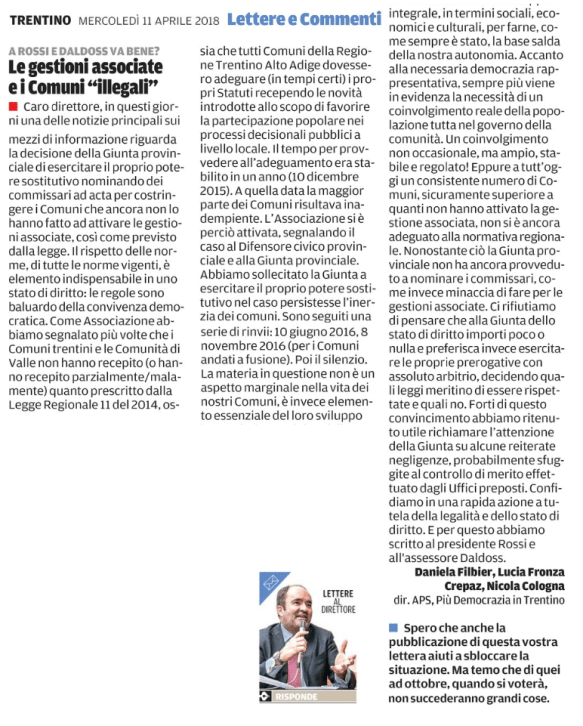 TRENTINO MERCOLEDÌ 11 APRILE 2018 Lettere e Commenti

A ROSSI E DALDOSS VA BENE?

Le gestioni associate e i Comuni "illegali"

Caro direttore, in questi giorni una delle notizie principali sui mezzi di informazione riguarda la decisione della Giunta provinciale di esercitare il proprio potere sostitutivo nominando dei commissari ad acta per costringere i Comuni che ancora non lo hanno fatto ad attivare le gestioni associate, così come previsto dalla legge. Il rispetto delle norme, di tutte le norme vigenti, è elemento indispensabile in uno stato di diritto: le regole sono baluardo della convivenza democratica. Come Associazione abbiamo segnalato più volte che i Comuni trentini e le Comunità di Valle non hanno recepito (o hanno recepito parzialmente/malamente) quanto prescritto dalla Legge Regionale 11 del 2014, ossia che tutti Comuni della Regione Trentino Alto Adige dovessero adeguare (in tempi certi) i propri Statuti recependo le novità introdotte allo scopo di favorire la partecipazione popolare nei processi decisionali pubblici a livello locale. Il tempo per provvedere all'adeguamento era stabilito in un anno (10 dicembre 2015). A quella data la maggior parte dei Comuni risultava inadempiente. L'Associazione si è perciò attivata, segnalando il caso al Difensore civico provinciale e alla Giunta provinciale. Abbiamo sollecitato la Giunta a esercitare il proprio potere sostitutivo nel caso persistesse l'inerzia dei comuni. Sono seguiti una serie di rinvii: 10 giugno 2016, 8 novembre 2016 (per i Comuni andati a fusione). Poi il silenzio. La materia in questione non è un aspetto marginale nella vita dei nostri Comuni, è invece elemento essenziale del loro sviluppo integrale, in termini sociali, economici e culturali, per farne, come sempre è stato, la base salda della nostra autonomia. Accanto alla necessaria democrazia rappresentativa, sempre più viene in evidenza la necessità di un coinvolgimento reale della popolazione tutta nel governo della comunità. Un coinvolgimento non occasionale, ma ampio, stabile e regolato! Eppure a tutt'oggi un consistente numero di Comuni, sicuramente superiore a quanti non hanno attivato la gestione associata, non si è ancora adeguato alla normativa regionale. Nonostante ciò la Giunta provinciale non ha ancora provveduto a nominare i commissari, come invece minaccia di fare per le gestioni associate. Ci rifiutiamo di pensare che alla Giunta dello stato di diritto importi poco o nulla e preferisca invece esercitare le proprie prerogative con assoluto arbitrio, decidendo quali leggi meritino di essere rispettate e quali no. Forti di questo convincimento abbiamo ritenuto utile richiamare l'attenzione della Giunta su alcune reiterate negligenze, probabilmente sfuggite al controllo di merito effettuato dagli Uffici preposti. Confidiamo in una rapida azione a tutela della legalità e dello stato di diritto. E per questo abbiamo scritto al presidente Rossi e all'assessore Daldoss.

Daniela Filbier, Lucia Fronza Crepaz, Nicola Cologna
dir. APS, Più Democrazia in Trentino

LETTERE AL DIRETTORE

RISPONDE

Spero che anche la pubblicazione di questa vostra lettera aiuti a sbloccare la situazione. Ma temo che di quei ad ottobre, quando si voterà, non succederanno grandi cose.